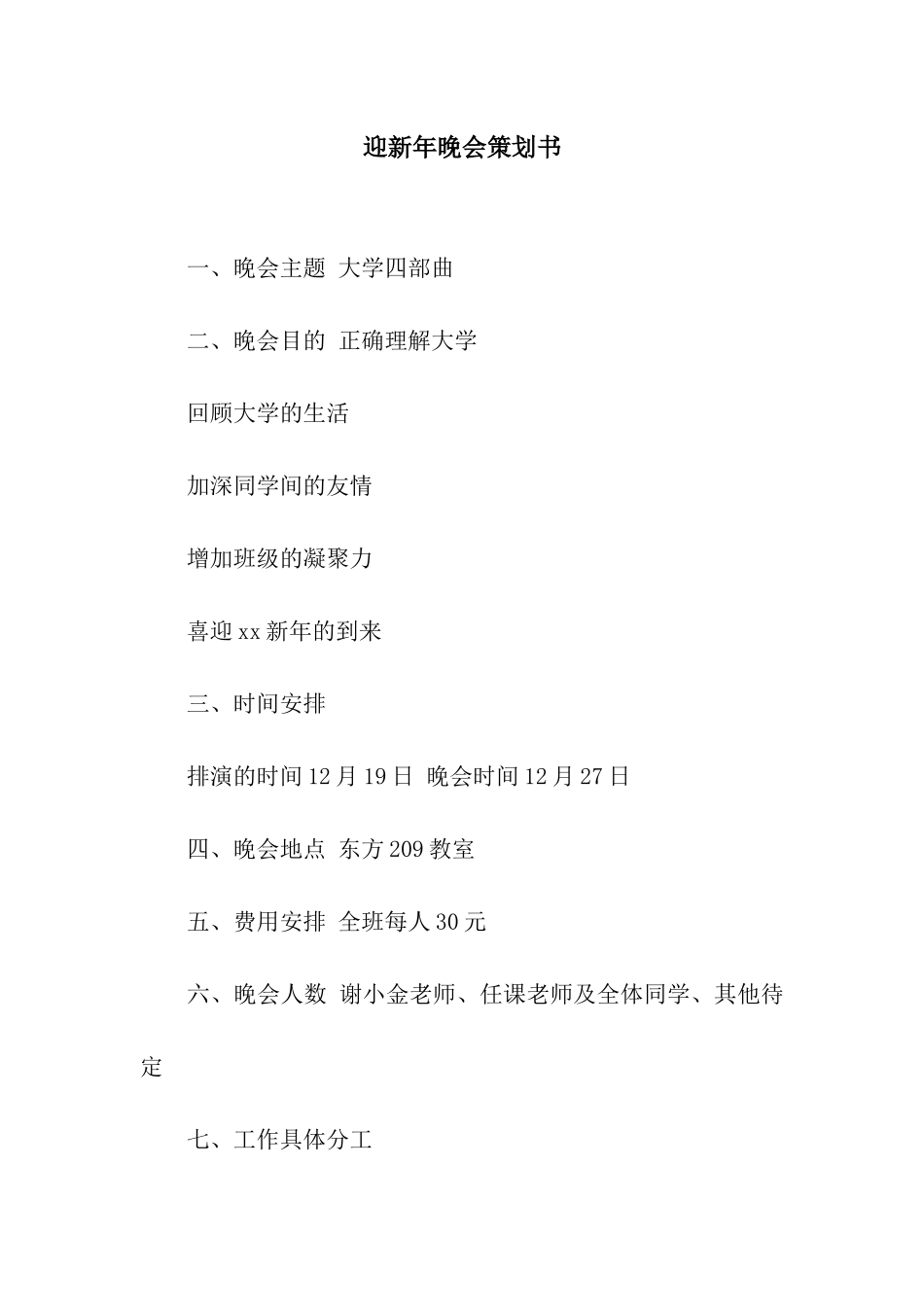 迎新年晚会策划书

一、晚会主题 大学四部曲

二、晚会目的 正确理解大学

回顾大学的生活

加深同学间的友情

增加班级的凝聚力

喜迎xx新年的到来

三、时间安排

排演的时间12月19日 晚会时间12月27日

四、晚会地点 东方209教室

五、费用安排 全班每人30元

六、晚会人数 谢小金老师、任课老师及全体同学、其他待定

七、工作具体分工